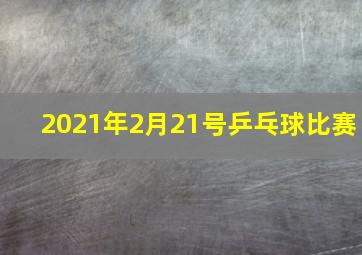 2021年2月21号乒乓球比赛